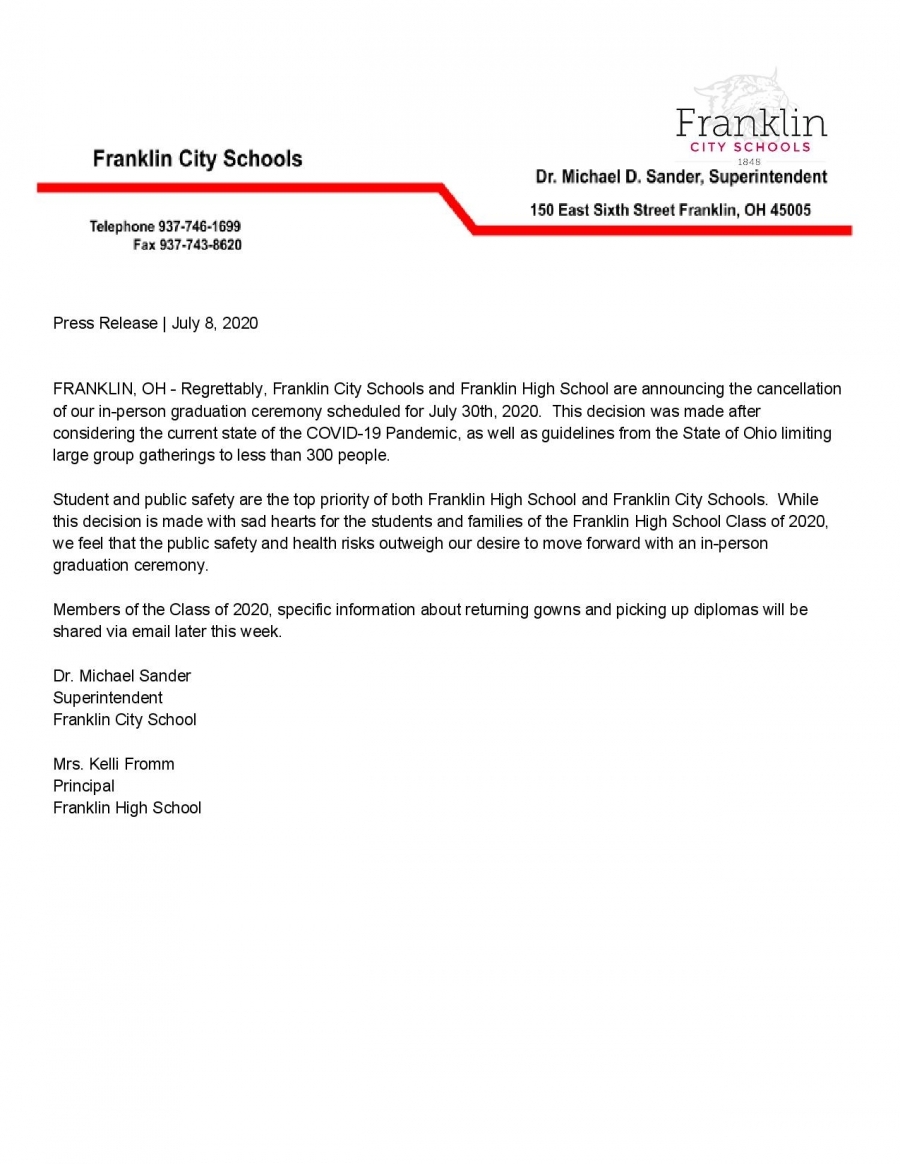 Franklin
CITY SCHOOLS
1848

Franklin City Schools

Dr. Michael D. Sander, Superintendent

150 East Sixth Street Franklin, OH 45005

Telephone 937-746-1699
Fax 937-743-8620

Press Release | July 8, 2020

FRANKLIN, OH - Regrettably, Franklin City Schools and Franklin High School are announcing the cancellation of our in-person graduation ceremony scheduled for July 30th, 2020. This decision was made after considering the current state of the COVID-19 Pandemic, as well as guidelines from the State of Ohio limiting large group gatherings to less than 300 people.

Student and public safety are the top priority of both Franklin High School and Franklin City Schools. While this decision is made with sad hearts for the students and families of the Franklin High School Class of 2020, we feel that the public safety and health risks outweigh our desire to move forward with an in-person graduation ceremony.

Members of the Class of 2020, specific information about returning gowns and picking up diplomas will be shared via email later this week.

Dr. Michael Sander
Superintendent
Franklin City School

Mrs. Kelli Fromm
Principal
Franklin High School